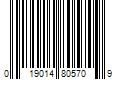 0 19014 80570 9